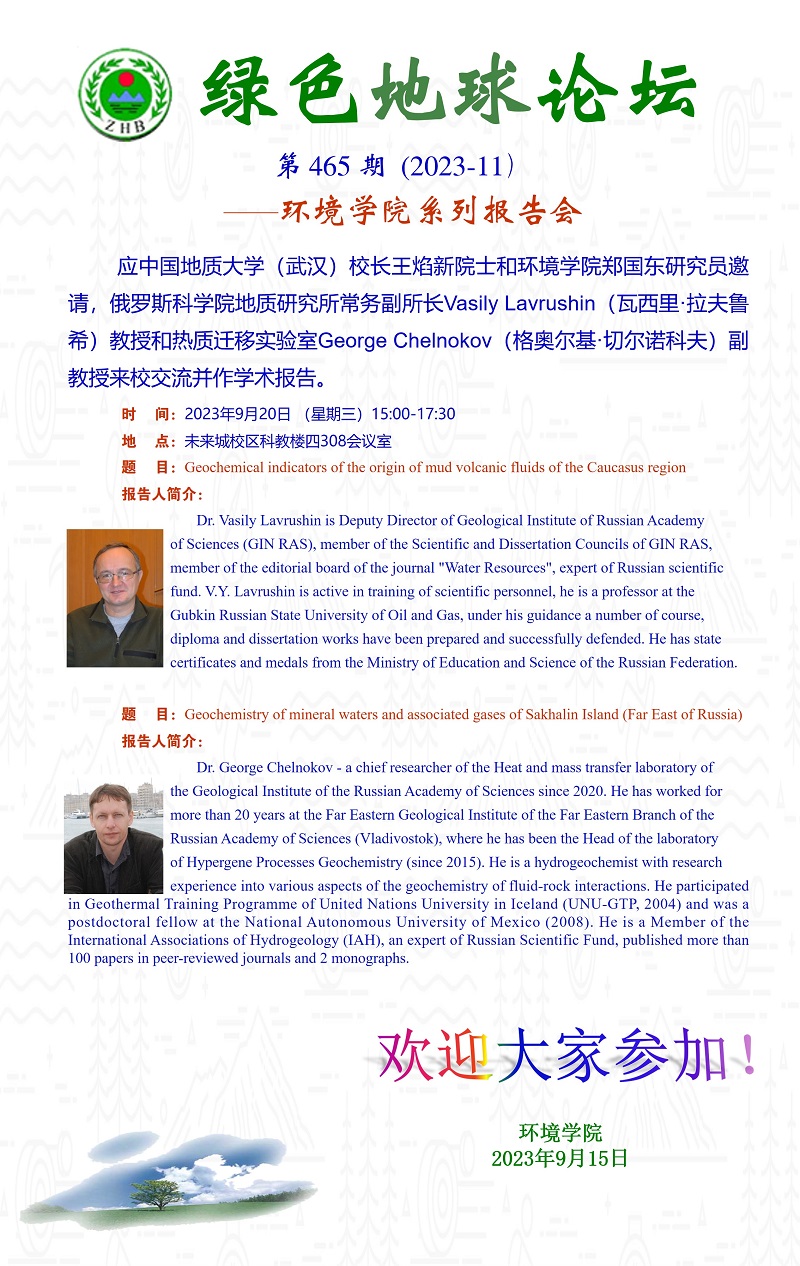 ZHB

绿色地球论坛

第 465 期（2023-11）

——环境学院系列报告会

应中国地质大学（武汉）校长王焰新院士和环境学院郑国东研究员邀请，俄罗斯科学院地质研究所常务副所长Vasily Lavrushin（瓦西里·拉夫鲁希）教授和热质迁移实验室George Chelnokov（格奥尔基·切尔诺科夫）副教授来校交流并作学术报告。

时　间：2023年9月20日 （星期三）15:00-17:30

地　点：未来城校区科教楼四308会议室

题　目：Geochemical indicators of the origin of mud volcanic fluids of the Caucasus region

报告人简介：

Dr. Vasily Lavrushin is Deputy Director of Geological Institute of Russian Academy of Sciences (GIN RAS), member of the Scientific and Dissertation Councils of GIN RAS, member of the editorial board of the journal "Water Resources", expert of Russian scientific fund. V.Y. Lavrushin is active in training of scientific personnel, he is a professor at the Gubkin Russian State University of Oil and Gas, under his guidance a number of course, diploma and dissertation works have been prepared and successfully defended. He has state certificates and medals from the Ministry of Education and Science of the Russian Federation.

题　目：Geochemistry of mineral waters and associated gases of Sakhalin Island (Far East of Russia)

报告人简介：

Dr. George Chelnokov - a chief researcher of the Heat and mass transfer laboratory of the Geological Institute of the Russian Academy of Sciences since 2020. He has worked for more than 20 years at the Far Eastern Geological Institute of the Far Eastern Branch of the Russian Academy of Sciences (Vladivostok), where he has been the Head of the laboratory of Hypergene Processes Geochemistry (since 2015). He is a hydrogeochemist with research experience into various aspects of the geochemistry of fluid-rock interactions. He participated in Geothermal Training Programme of United Nations University in Iceland (UNU-GTP, 2004) and was a postdoctoral fellow at the National Autonomous University of Mexico (2008). He is a Member of the International Associations of Hydrogeology (IAH), an expert of Russian Scientific Fund, published more than 100 papers in peer-reviewed journals and 2 monographs.

欢迎大家参加！

环境学院
2023年9月15日